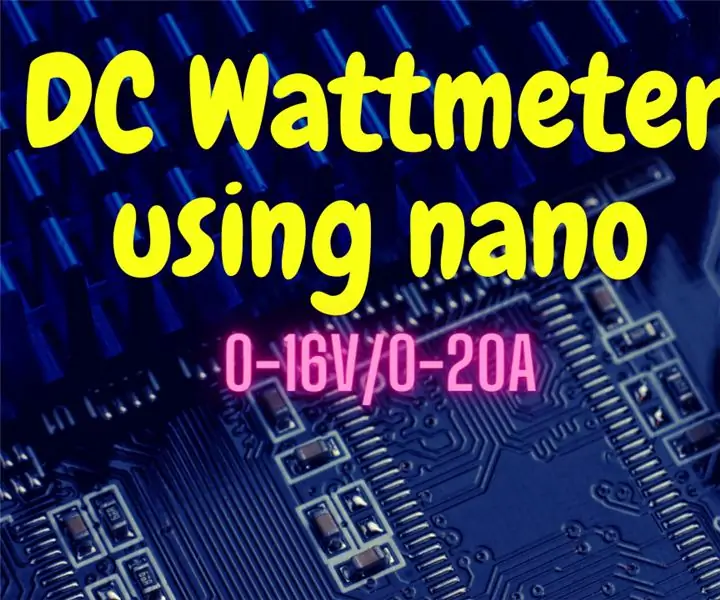 DC Wattmeter using nano

0-16V/0-20A